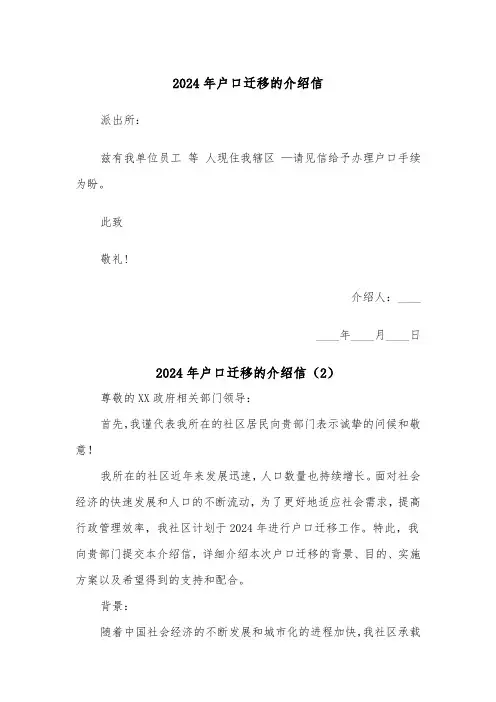 2024 年户口迁移的介绍信

派出所：

兹有我单位员工 等 人现住我辖区 —请见信给予办理户口手续为盼。

此致

敬礼！

介绍人：____

____年____月____日

2024 年户口迁移的介绍信（2）

尊敬的 XX 政府相关部门领导：

首先，我谨代表我所在的社区居民向贵部门表示诚挚的问候和敬意！

我所在的社区近年来发展迅速，人口数量也持续增长。面对社会经济的快速发展和人口的不断流动，为了更好地适应社会需求，提高行政管理效率，我社区计划于 2024 年进行户口迁移工作。特此，我向贵部门提交本介绍信，详细介绍本次户口迁移的背景、目的、实施方案以及希望得到的支持和配合。

背景：

随着中国社会经济的不断发展和城市化的进程加快，我社区承载